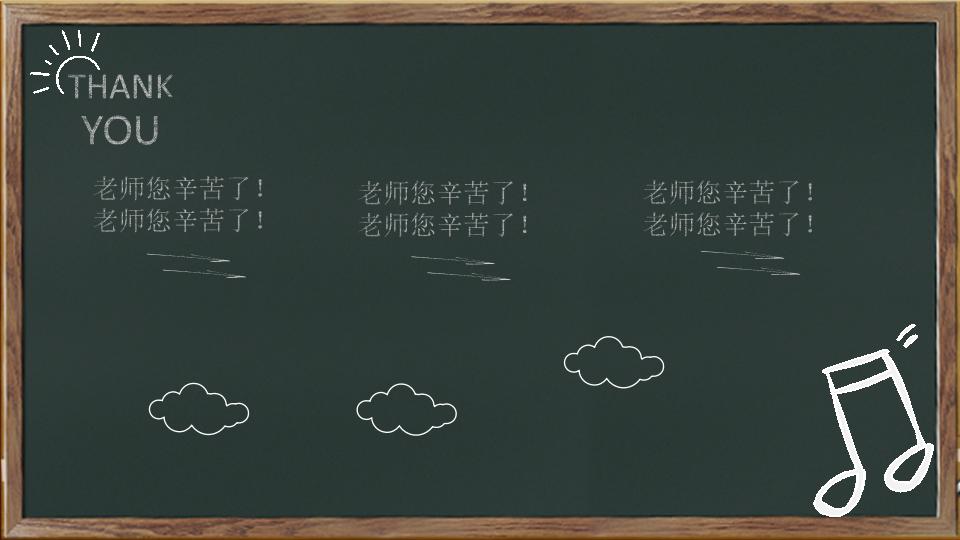 THANK YOU

老师您辛苦了！
老师您辛苦了！

老师您辛苦了！
老师您辛苦了！

老师您辛苦了！
老师您辛苦了！